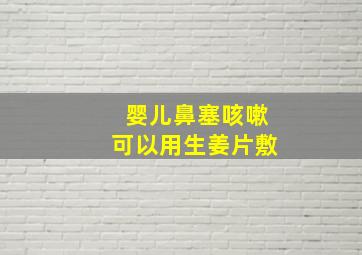 婴儿鼻塞咳嗽
可以用生姜片敷